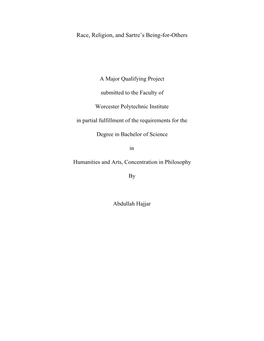 Race, Religion, and Sartre's Being-for-Others

A Major Qualifying Project

submitted to the Faculty of

Worcester Polytechnic Institute

in partial fulfillment of the requirements for the

Degree in Bachelor of Science

in

Humanities and Arts, Concentration in Philosophy

By

Abdullah Hajjar